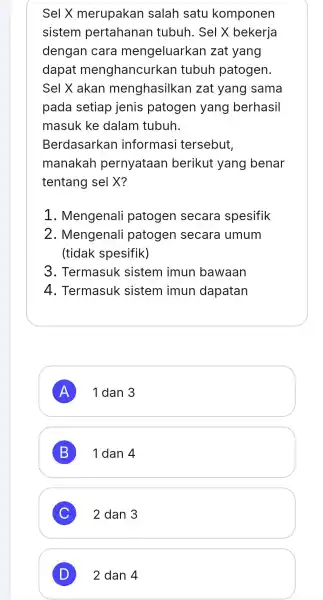 Sel X merupakan salah satu komponen sistem pertahanan tubuh. Sel X bekerja dengan cara mengeluarkan zat yang dapat menghancurkan tubuh patogen. Sel X akan menghasilkan zat yang sama pada setiap jenis patogen yang berhasil masuk ke dalam tubuh.
Berdasarkan informasi tersebut, manakah pernyataan berikut yang benar tentang sel X?

1. Mengenali patogen secara spesifik
2. Mengenali patogen secara umum (tidak spesifik)
3. Termasuk sistem imun bawaan
4. Termasuk sistem imun dapatan

A 1 dan 3

B 1 dan 4

C 2 dan 3

D 2 dan 4